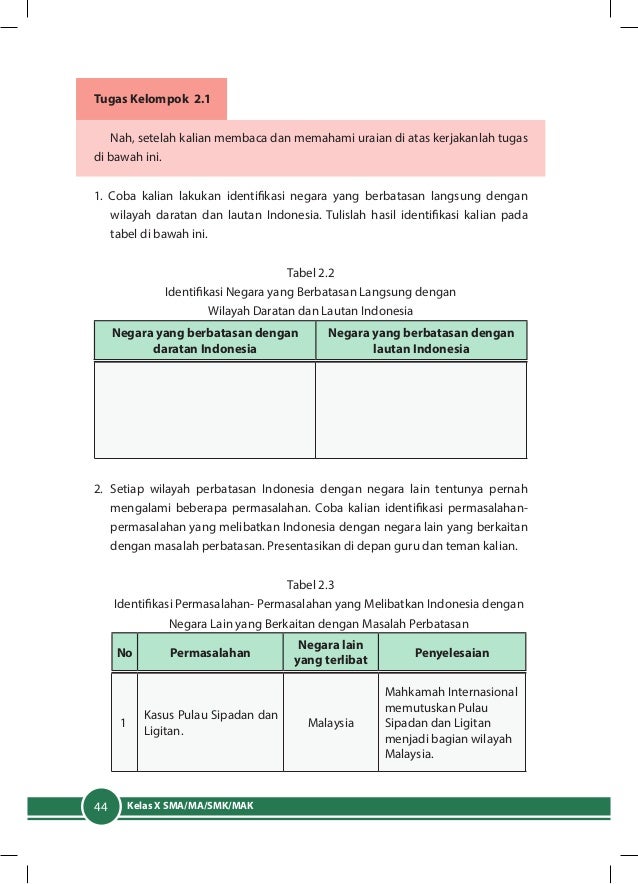 Tugas Kelompok 2.1

Nah, setelah kalian membaca dan memahami uraian di atas kerjakanlah tugas di bawah ini.

1. Coba kalian lakukan identifikasi negara yang berbatasan langsung dengan wilayah daratan dan lautan Indonesia. Tulislah hasil identifikasi kalian pada tabel di bawah ini.

Tabel 2.2
Identifikasi Negara yang Berbatasan Langsung dengan Wilayah Daratan dan Lautan Indonesia

| Negara yang berbatasan dengan daratan Indonesia | Negara yang berbatasan dengan lautan Indonesia |
|---|---|
| | |

2. Setiap wilayah perbatasan Indonesia dengan negara lain tentunya pernah mengalami beberapa permasalahan. Coba kalian identifikasi permasalahan-permasalahan yang melibatkan Indonesia dengan negara lain yang berkaitan dengan masalah perbatasan. Presentasikan di depan guru dan teman kalian.

Tabel 2.3
Identifikasi Permasalahan- Permasalahan yang Melibatkan Indonesia dengan Negara Lain yang Berkaitan dengan Masalah Perbatasan

| No | Permasalahan | Negara lain yang terlibat | Penyelesaian |
|---|---|---|---|
| 1 | Kasus Pulau Sipadan dan Ligitan. | Malaysia | Mahkamah Internasional memutuskan Pulau Sipadan dan Ligitan menjadi bagian wilayah Malaysia. |

44 Kelas X SMA/MA/SMK/MAK